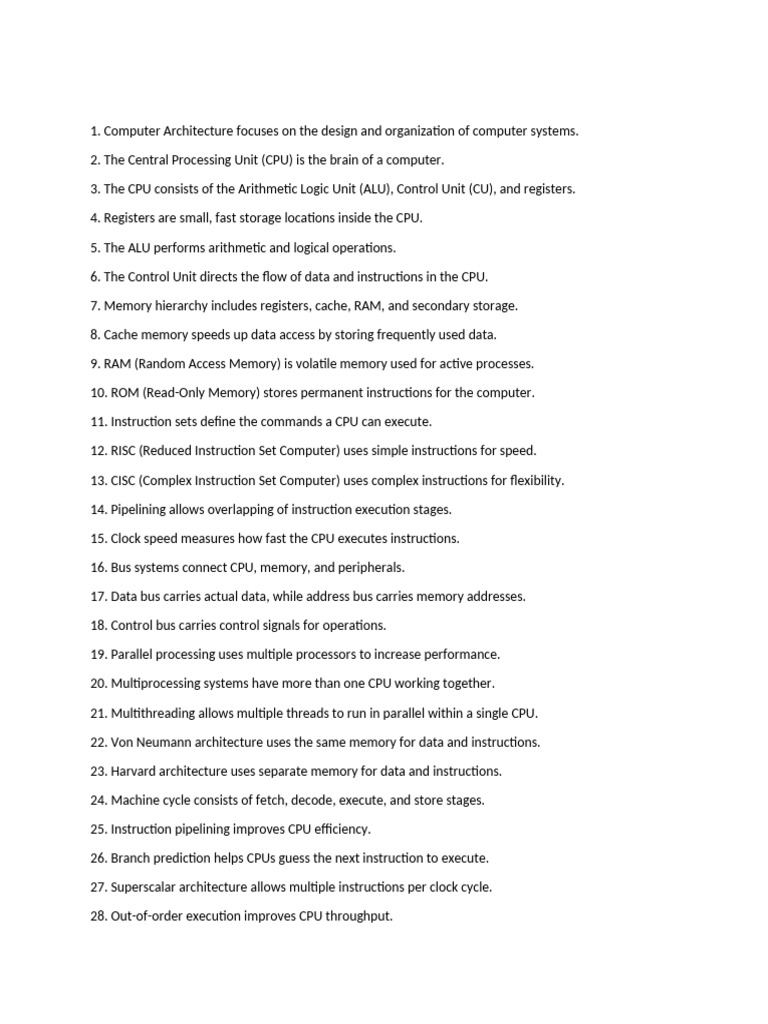 1. Computer Architecture focuses on the design and organization of computer systems.

2. The Central Processing Unit (CPU) is the brain of a computer.

3. The CPU consists of the Arithmetic Logic Unit (ALU), Control Unit (CU), and registers.

4. Registers are small, fast storage locations inside the CPU.

5. The ALU performs arithmetic and logical operations.

6. The Control Unit directs the flow of data and instructions in the CPU.

7. Memory hierarchy includes registers, cache, RAM, and secondary storage.

8. Cache memory speeds up data access by storing frequently used data.

9. RAM (Random Access Memory) is volatile memory used for active processes.

10. ROM (Read-Only Memory) stores permanent instructions for the computer.

11. Instruction sets define the commands a CPU can execute.

12. RISC (Reduced Instruction Set Computer) uses simple instructions for speed.

13. CISC (Complex Instruction Set Computer) uses complex instructions for flexibility.

14. Pipelining allows overlapping of instruction execution stages.

15. Clock speed measures how fast the CPU executes instructions.

16. Bus systems connect CPU, memory, and peripherals.

17. Data bus carries actual data, while address bus carries memory addresses.

18. Control bus carries control signals for operations.

19. Parallel processing uses multiple processors to increase performance.

20. Multiprocessing systems have more than one CPU working together.

21. Multithreading allows multiple threads to run in parallel within a single CPU.

22. Von Neumann architecture uses the same memory for data and instructions.

23. Harvard architecture uses separate memory for data and instructions.

24. Machine cycle consists of fetch, decode, execute, and store stages.

25. Instruction pipelining improves CPU efficiency.

26. Branch prediction helps CPUs guess the next instruction to execute.

27. Superscalar architecture allows multiple instructions per clock cycle.

28. Out-of-order execution improves CPU throughput.